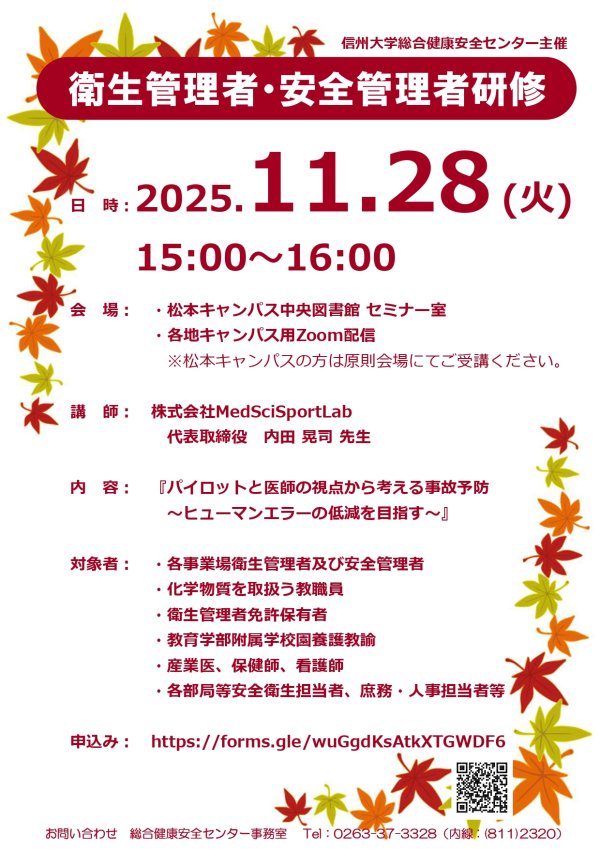 信州大学総合健康安全センター主催

衛生管理者・安全管理者研修

日 時：2025.11.28(火)

15:00～16:00

会 場： ・松本キャンパス中央図書館 セミナー室
・各地キャンパス用Zoom配信
※松本キャンパスの方は原則会場にてご受講ください。

講 師： 株式会社MedSciSportLab
代表取締役 内田 晃司 先生

内 容： 『パイロットと医師の視点から考える事故予防
～ヒューマンエラーの低減を目指す～』

対象者： ・各事業場衛生管理者及び安全管理者
・化学物質を取扱う教職員
・衛生管理者免許保有者
・教育学部附属学校園養護教諭
・産業医、保健師、看護師
・各部局等安全衛生担当者、庶務・人事担当者等

申込み： https://forms.gle/wuGgdKsAtkXTGWDF6

お問い合わせ 総合健康安全センター事務室 Tel：0263-37-3328（内線：(811)2320）